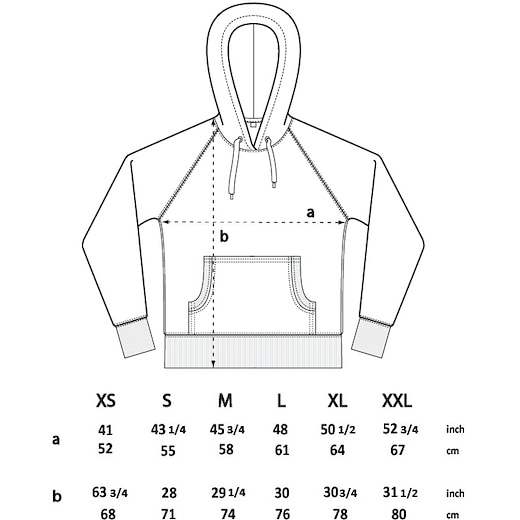 a

b

|   | XS | S | M | L | XL | XXL |   |
|---|---|---|---|---|---|---|---|
| a | 41 | 43 1/4 | 45 3/4 | 48 | 50 1/2 | 52 3/4 | inch |
|   | 52 | 55 | 58 | 61 | 64 | 67 | cm |
| b | 63 3/4 | 28 | 29 1/4 | 30 | 30 3/4 | 31 1/2 | inch |
|   | 68 | 71 | 74 | 76 | 78 | 80 | cm |